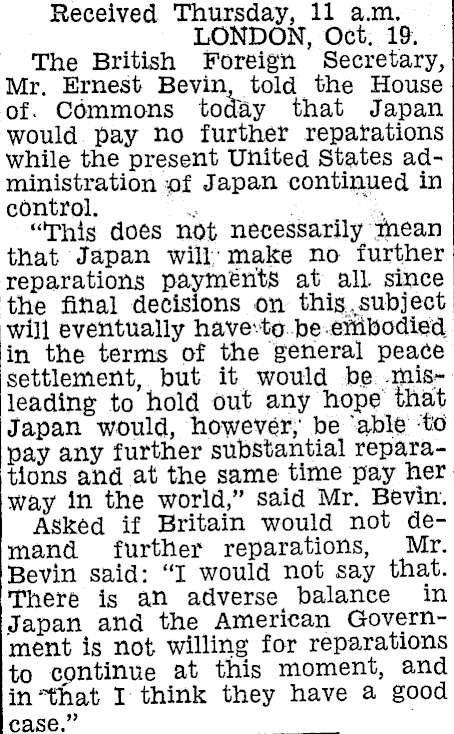 Received Thursday, 11 a.m.
LONDON, Oct. 19.

The British Foreign Secretary, Mr. Ernest Bevin, told the House of Commons today that Japan would pay no further reparations while the present United States administration of Japan continued in control.

"This does not necessarily mean that Japan will make no further reparations payments at all since the final decisions on this subject will eventually have to be embodied in the terms of the general peace settlement, but it would be misleading to hold out any hope that Japan would, however, be able to pay any further substantial reparations and at the same time pay her way in the world," said Mr. Bevin.

Asked if Britain would not demand further reparations, Mr. Bevin said: "I would not say that. There is an adverse balance in Japan and the American Government is not willing for reparations to continue at this moment, and in that I think they have a good case."